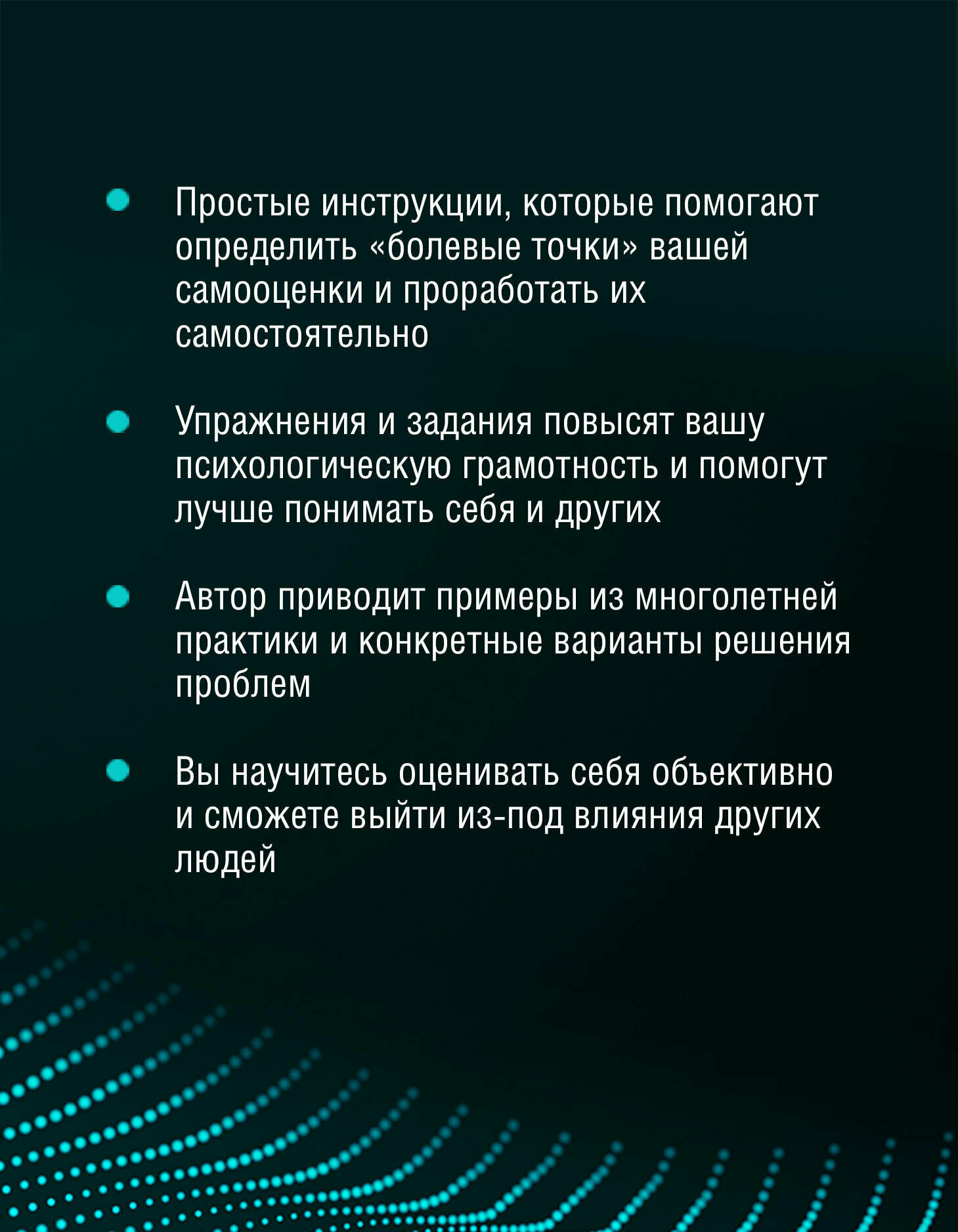 - Простые инструкции, которые помогают определить «болевые точки» вашей самооценки и проработать их самостоятельно

- Упражнения и задания повысят вашу психологическую грамотность и помогут лучше понимать себя и других

- Автор приводит примеры из многолетней практики и конкретные варианты решения проблем

- Вы научитесь оценивать себя объективно и сможете выйти из-под влияния других людей